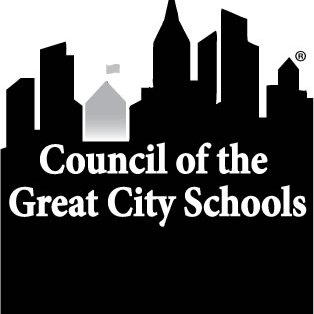 ®
Council of the
Great City Schools